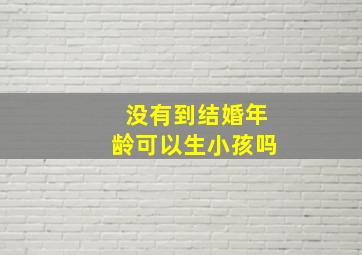 没有到结婚年龄可以生小孩吗